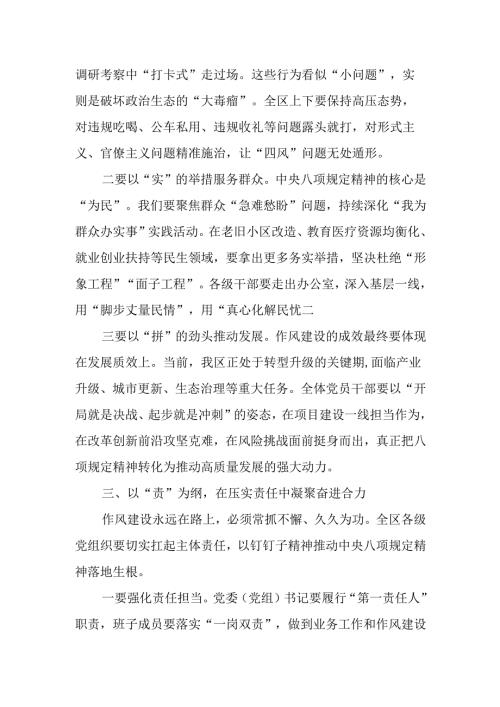 调研考察中“打卡式”走过场。这些行为看似“小问题”，实则是破坏政治生态的“大毒瘤”。全区上下要保持高压态势，对违规吃喝、公车私用、违规收礼等问题露头就打，对形式主义、官僚主义问题精准施治，让“四风”问题无处遁形。

二要以“实”的举措服务群众。中央八项规定精神的核心是“为民”。我们要聚焦群众“急难愁盼”问题，持续深化“我为群众办实事”实践活动。在老旧小区改造、教育医疗资源均衡化、就业创业扶持等民生领域，要拿出更多务实举措，坚决杜绝“形象工程”“面子工程”。各级干部要走出办公室，深入基层一线，用“脚步丈量民情”，用“真心化解民忧二

三要以“拼”的劲头推动发展。作风建设的成效最终要体现在发展质效上。当前，我区正处于转型升级的关键期，面临产业升级、城市更新、生态治理等重大任务。全体党员干部要以“开局就是决战、起步就是冲刺”的姿态，在项目建设一线担当作为，在改革创新前沿攻坚克难，在风险挑战面前挺身而出，真正把八项规定精神转化为推动高质量发展的强大动力。

三、以“责”为纲，在压实责任中凝聚奋进合力

作风建设永远在路上，必须常抓不懈、久久为功。全区各级党组织要切实扛起主体责任，以钉钉子精神推动中央八项规定精神落地生根。

一要强化责任担当。党委（党组）书记要履行“第一责任人”职责，班子成员要落实“一岗双责”，做到业务工作和作风建设